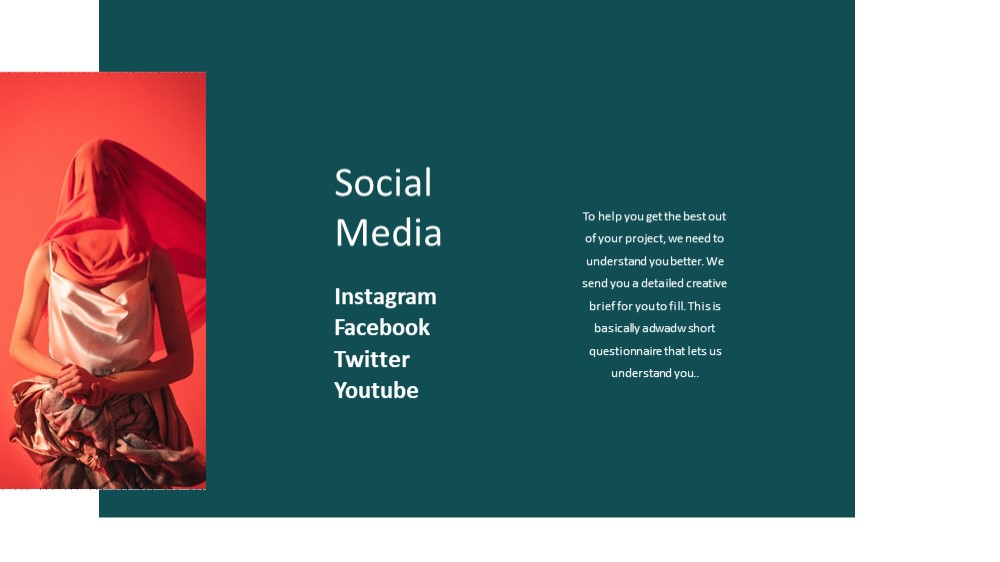 Social Media

Instagram
Facebook
Twitter
Youtube

To help you get the best out of your project, we need to understand you better. We send you a detailed creative brief for you to fill. This is basically adwadw short questionnaire that lets us understand you..